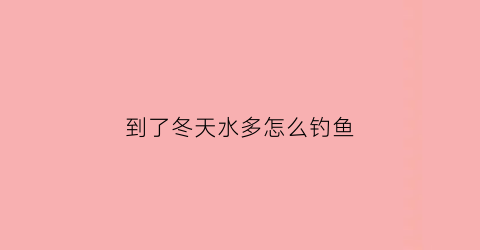 到了冬天水多怎么钓鱼